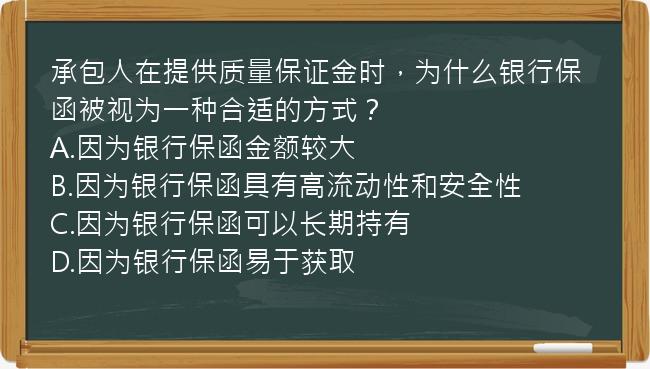 承包人在提供质量保证金时，为什么银行保函被视为一种合适的方式？
A.因为银行保函金额较大
B.因为银行保函具有高流动性和安全性
C.因为银行保函可以长期持有
D.因为银行保函易于获取